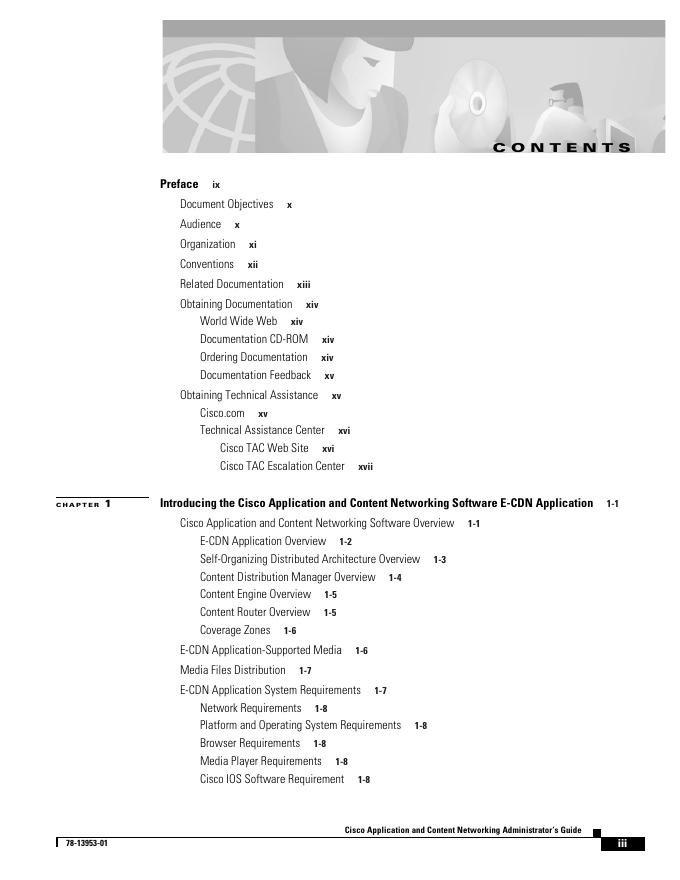 CONTENTS

Preface ix

Document Objectives x

Audience x

Organization xi

Conventions xii

Related Documentation xiii

Obtaining Documentation xiv

World Wide Web xiv

Documentation CD-ROM xiv

Ordering Documentation xiv

Documentation Feedback xv

Obtaining Technical Assistance xv

Cisco.com xv

Technical Assistance Center xvi

Cisco TAC Web Site xvi

Cisco TAC Escalation Center xvii

CHAPTER 1 Introducing the Cisco Application and Content Networking Software E-CDN Application 1-1

Cisco Application and Content Networking Software Overview 1-1

E-CDN Application Overview 1-2

Self-Organizing Distributed Architecture Overview 1-3

Content Distribution Manager Overview 1-4

Content Engine Overview 1-5

Content Router Overview 1-5

Coverage Zones 1-6

E-CDN Application-Supported Media 1-6

Media Files Distribution 1-7

E-CDN Application System Requirements 1-7

Network Requirements 1-8

Platform and Operating System Requirements 1-8

Browser Requirements 1-8

Media Player Requirements 1-8

Cisco IOS Software Requirement 1-8

Cisco Application and Content Networking Administrator's Guide

78-13953-01

iii